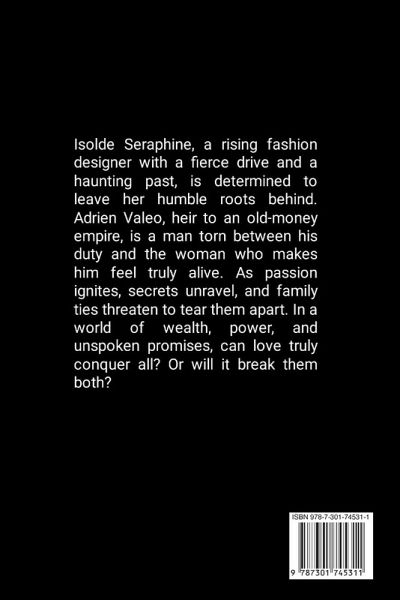 Isolde Seraphine, a rising fashion designer with a fierce drive and a haunting past, is determined to leave her humble roots behind. Adrien Valeo, heir to an old-money empire, is a man torn between his duty and the woman who makes him feel truly alive. As passion ignites, secrets unravel, and family ties threaten to tear them apart. In a world of wealth, power, and unspoken promises, can love truly conquer all? Or will it break them both?

ISBN 978-7-301-74531-1

9 787301 745311